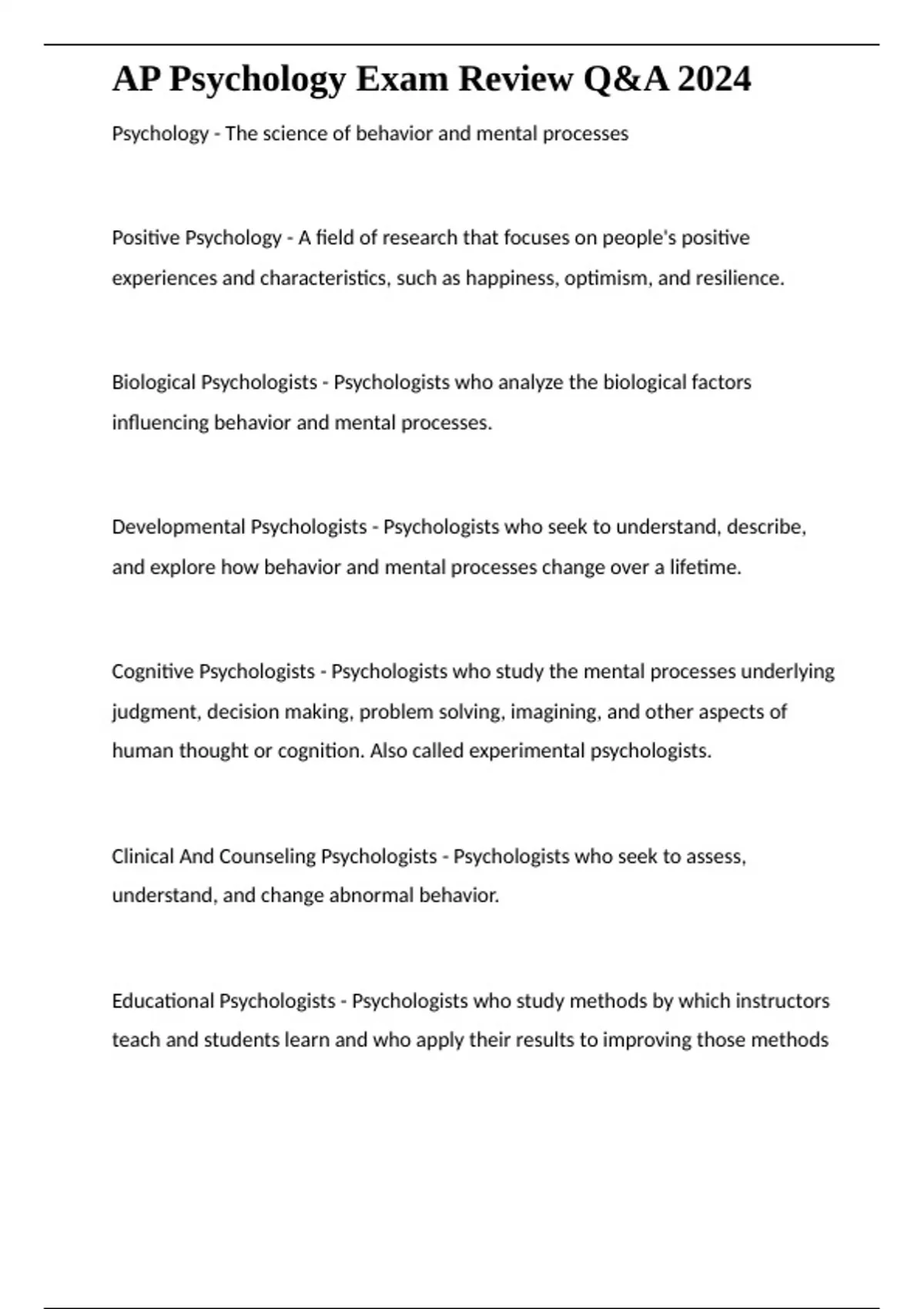 AP Psychology Exam Review Q&A 2024

Psychology - The science of behavior and mental processes

Positive Psychology - A field of research that focuses on people's positive experiences and characteristics, such as happiness, optimism, and resilience.

Biological Psychologists - Psychologists who analyze the biological factors influencing behavior and mental processes.

Developmental Psychologists - Psychologists who seek to understand, describe, and explore how behavior and mental processes change over a lifetime.

Cognitive Psychologists - Psychologists who study the mental processes underlying judgment, decision making, problem solving, imagining, and other aspects of human thought or cognition. Also called experimental psychologists.

Clinical And Counseling Psychologists - Psychologists who seek to assess, understand, and change abnormal behavior.

Educational Psychologists - Psychologists who study methods by which instructors teach and students learn and who apply their results to improving those methods